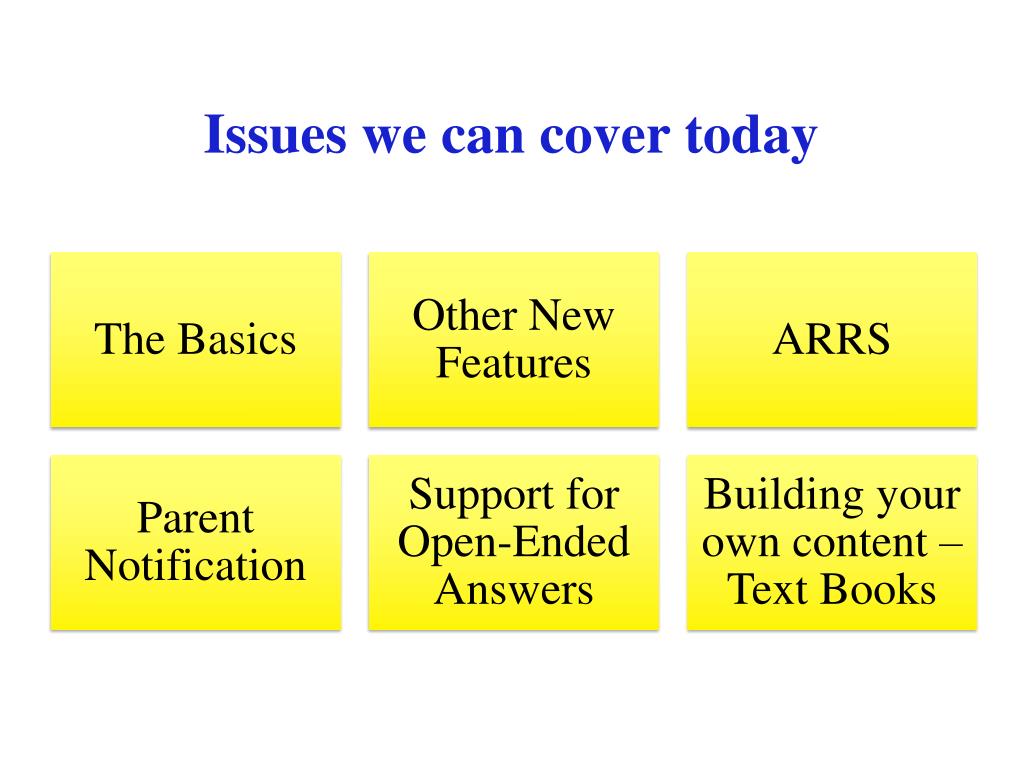 Issues we can cover today

The Basics

Other New Features

ARRS

Parent Notification

Support for Open-Ended Answers

Building your own content – Text Books